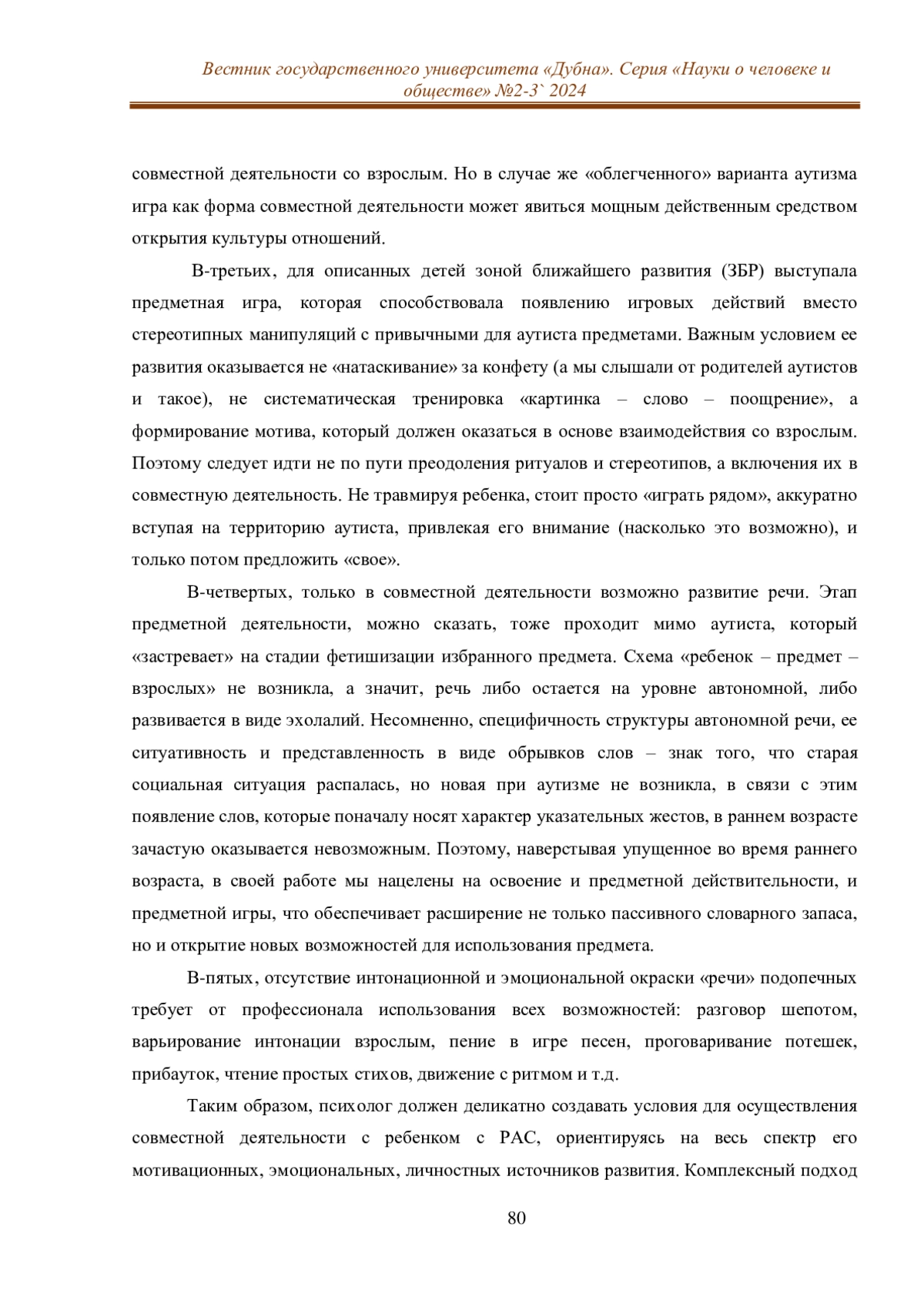 Вестник государственного университета «Дубна». Серия «Науки о человеке и обществе» №2-3` 2024

совместной деятельности со взрослым. Но в случае же «облегченного» варианта аутизма игра как форма совместной деятельности может явиться мощным действенным средством открытия культуры отношений.

В-третьих, для описанных детей зоной ближайшего развития (ЗБР) выступала предметная игра, которая способствовала появлению игровых действий вместо стереотипных манипуляций с привычными для аутиста предметами. Важным условием ее развития оказывается не «натаскивание» за конфету (а мы слышали от родителей аутистов и такое), не систематическая тренировка «картинка – слово – поощрение», а формирование мотива, который должен оказаться в основе взаимодействия со взрослым. Поэтому следует идти не по пути преодоления ритуалов и стереотипов, а включения их в совместную деятельность. Не травмируя ребенка, стоит просто «играть рядом», аккуратно вступая на территорию аутиста, привлекая его внимание (насколько это возможно), и только потом предложить «свое».

В-четвертых, только в совместной деятельности возможно развитие речи. Этап предметной деятельности, можно сказать, тоже проходит мимо аутиста, который «застревает» на стадии фетишизации избранного предмета. Схема «ребенок – предмет – взрослых» не возникла, а значит, речь либо остается на уровне автономной, либо развивается в виде эхолалий. Несомненно, специфичность структуры автономной речи, ее ситуативность и представленность в виде обрывков слов – знак того, что старая социальная ситуация распалась, но новая при аутизме не возникла, в связи с этим появление слов, которые поначалу носят характер указательных жестов, в раннем возрасте зачастую оказывается невозможным. Поэтому, наверстывая упущенное во время раннего возраста, в своей работе мы нацелены на освоение и предметной действительности, и предметной игры, что обеспечивает расширение не только пассивного словарного запаса, но и открытие новых возможностей для использования предмета.

В-пятых, отсутствие интонационной и эмоциональной окраски «речи» подопечных требует от профессионала использования всех возможностей: разговор шепотом, варьирование интонации взрослым, пение в игре песен, проговаривание потешек, прибауток, чтение простых стихов, движение с ритмом и т.д.

Таким образом, психолог должен деликатно создавать условия для осуществления совместной деятельности с ребенком с РАС, ориентируясь на весь спектр его мотивационных, эмоциональных, личностных источников развития. Комплексный подход

80